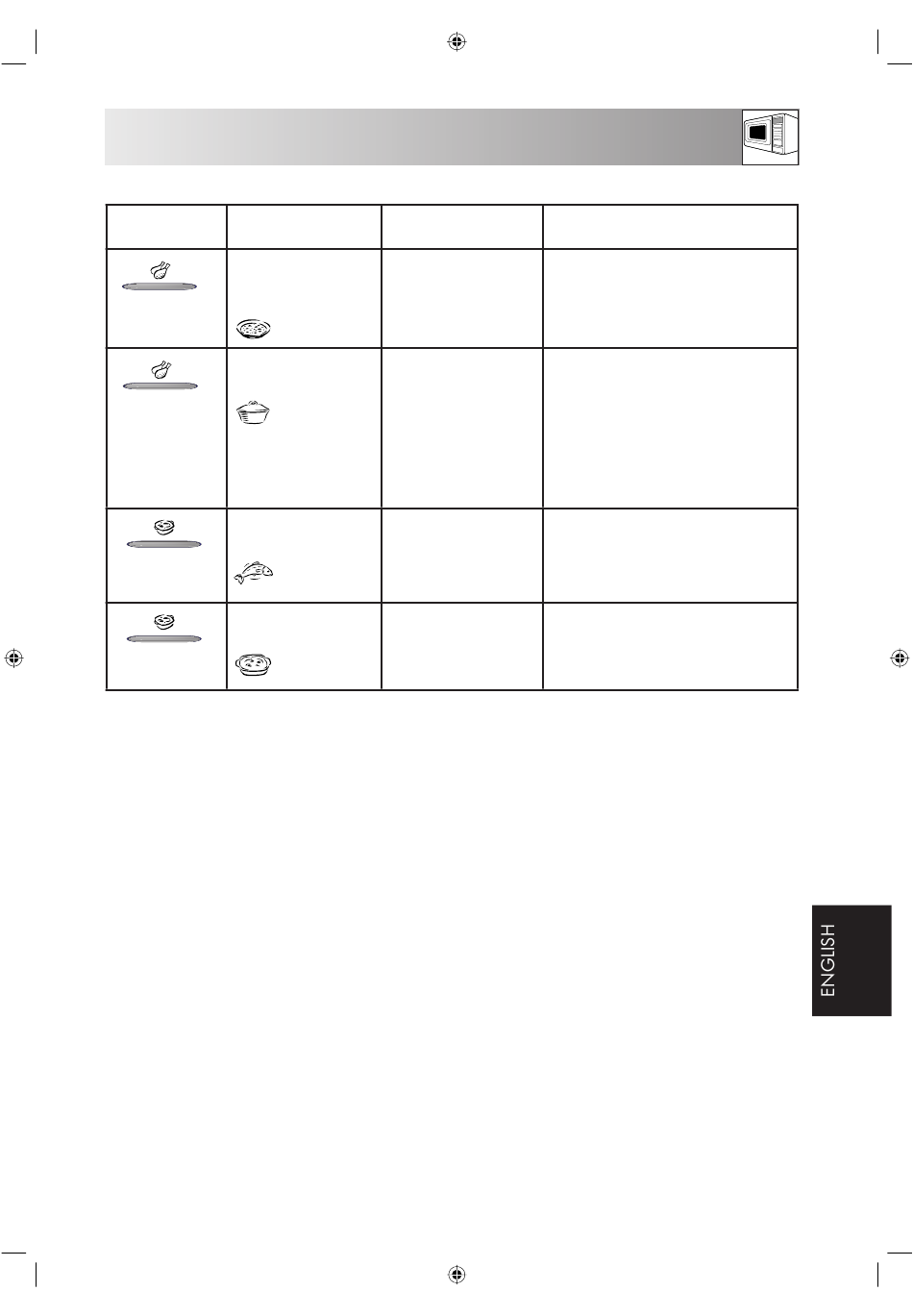 ENGLISH